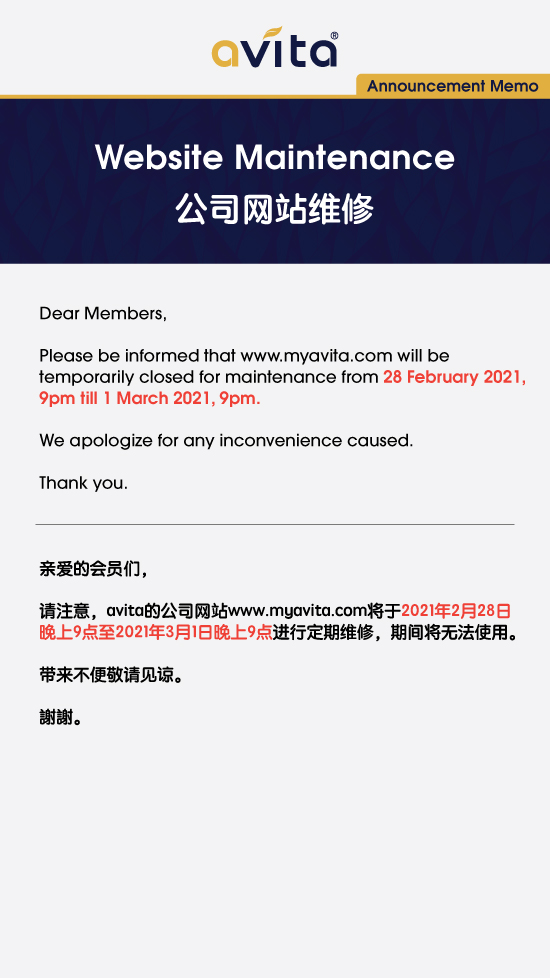 avita®

Announcement Memo

Website Maintenance
公司网站维修

Dear Members,

Please be informed that www.myavita.com will be temporarily closed for maintenance from 28 February 2021, 9pm till 1 March 2021, 9pm.

We apologize for any inconvenience caused.

Thank you.

亲爱的会员们，

请注意，avita的公司网站www.myavita.com将于2021年2月28日晚上9点至2021年3月1日晚上9点进行定期维修，期间将无法使用。

带来不便敬请见谅。

謝謝。